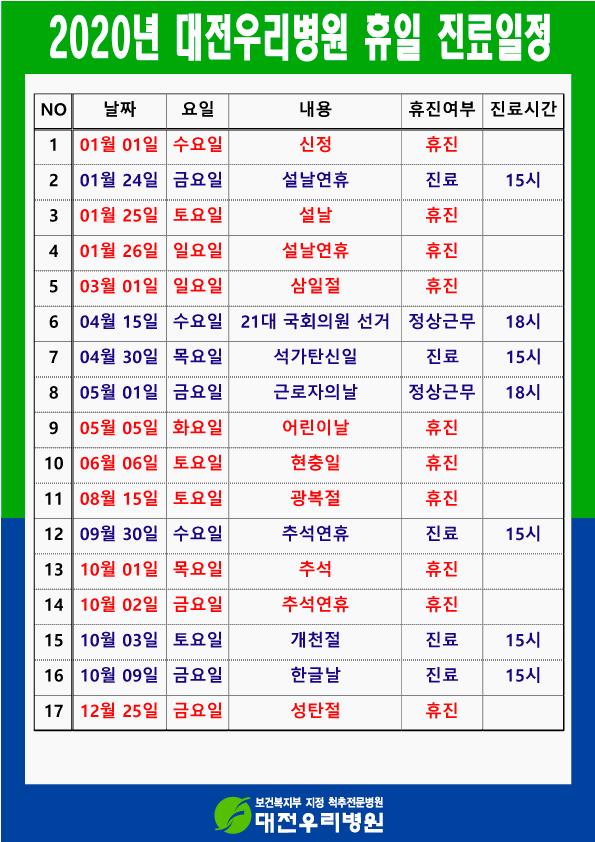 2020년 대전우리병원 휴일 진료일정

| NO | 날짜 | 요일 | 내용 | 휴진여부 | 진료시간 |
|---|---|---|---|---|---|
| 1 | 01월 01일 | 수요일 | 신정 | 휴진 | |
| 2 | 01월 24일 | 금요일 | 설날연휴 | 진료 | 15시 |
| 3 | 01월 25일 | 토요일 | 설날 | 휴진 | |
| 4 | 01월 26일 | 일요일 | 설날연휴 | 휴진 | |
| 5 | 03월 01일 | 일요일 | 삼일절 | 휴진 | |
| 6 | 04월 15일 | 수요일 | 21대 국회의원 선거 | 정상근무 | 18시 |
| 7 | 04월 30일 | 목요일 | 석가탄신일 | 진료 | 15시 |
| 8 | 05월 01일 | 금요일 | 근로자의날 | 정상근무 | 18시 |
| 9 | 05월 05일 | 화요일 | 어린이날 | 휴진 | |
| 10 | 06월 06일 | 토요일 | 현충일 | 휴진 | |
| 11 | 08월 15일 | 토요일 | 광복절 | 휴진 | |
| 12 | 09월 30일 | 수요일 | 추석연휴 | 진료 | 15시 |
| 13 | 10월 01일 | 목요일 | 추석 | 휴진 | |
| 14 | 10월 02일 | 금요일 | 추석연휴 | 휴진 | |
| 15 | 10월 03일 | 토요일 | 개천절 | 진료 | 15시 |
| 16 | 10월 09일 | 금요일 | 한글날 | 진료 | 15시 |
| 17 | 12월 25일 | 금요일 | 성탄절 | 휴진 | |

보건복지부 지정 척추전문병원
대전우리병원